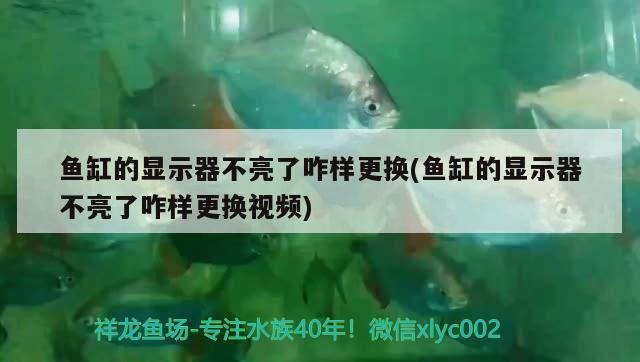 鱼缸的显示器不亮了咋样更换(鱼缸的显示器不亮了咋样更换视频)

祥龙鱼场-专注水族40年！微信xlyc002